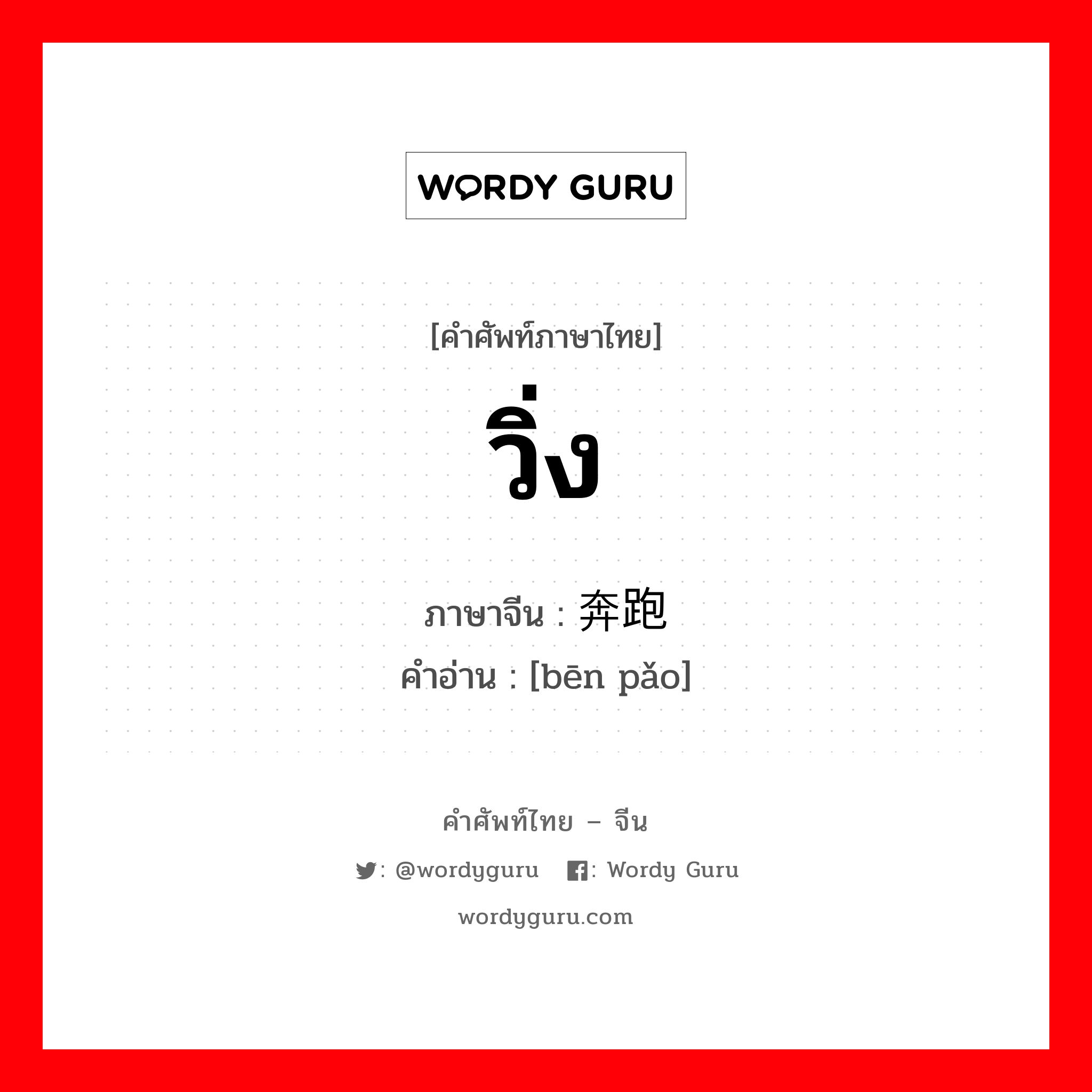 WORDY GURU

[คำศัพท์ภาษาไทย]

วิ่ง

ภาษาจีน : 奔跑
คำอ่าน : [bēn pǎo]

คำศัพท์ไทย – จีน

: @wordyguru : Wordy Guru

wordyguru.com